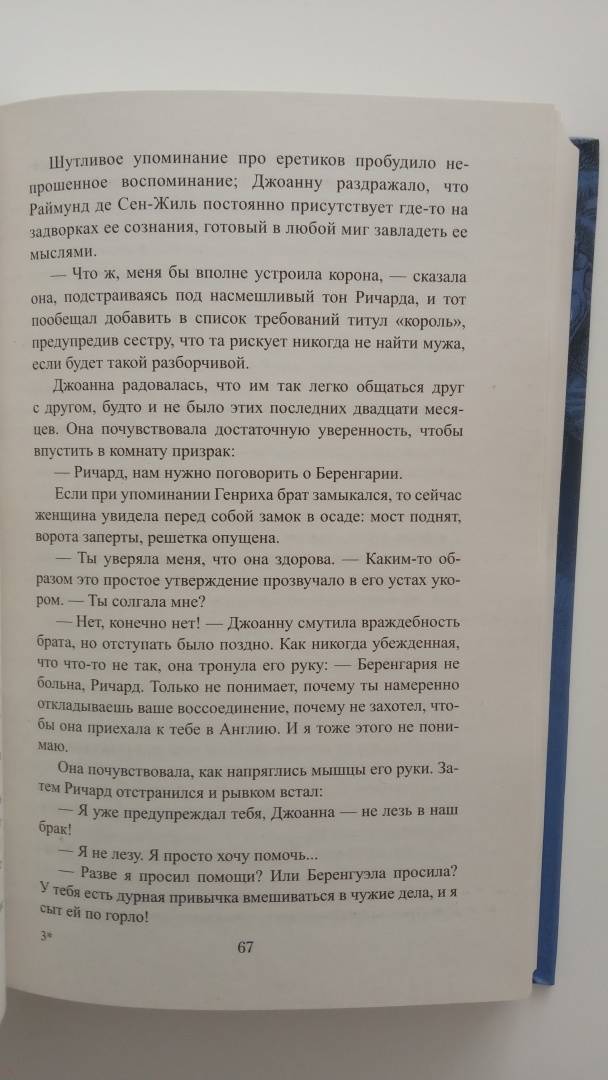 Шутливое упоминание про еретиков пробудило непрошенное воспоминание; Джоанну раздражало, что Раймунд де Сен-Жиль постоянно присутствует где-то на задворках ее сознания, готовый в любой миг завладеть ее мыслями.

— Что ж, меня бы вполне устроила корона, — сказала она, подстраиваясь под насмешливый тон Ричарда, и тот пообещал добавить в список требований титул «король», предупредив сестру, что та рискует никогда не найти мужа, если будет такой разборчивой.

Джоанна радовалась, что им так легко общаться друг с другом, будто и не было этих последних двадцати месяцев. Она почувствовала достаточную уверенность, чтобы впустить в комнату призрак:

— Ричард, нам нужно поговорить о Беренгарии.

Если при упоминании Генриха брат замыкался, то сейчас женщина увидела перед собой замок в осаде: мост поднят, ворота заперты, решетка опущена.

— Ты уверяла меня, что она здорова. — Каким-то образом это простое утверждение прозвучало в его устах укором. — Ты солгала мне?

— Нет, конечно нет! — Джоанну смутила враждебность брата, но отступать было поздно. Как никогда убежденная, что что-то не так, она тронула его руку: — Беренгария не больна, Ричард. Только не понимает, почему ты намеренно откладываешь ваше воссоединение, почему не захотел, чтобы она приехала к тебе в Англию. И я тоже этого не понимаю.

Она почувствовала, как напряглись мышцы его руки. Затем Ричард отстранился и рывком встал:

— Я уже предупреждал тебя, Джоанна — не лезь в наш брак!

— Я не лезу. Я просто хочу помочь...

— Разве я просил помощи? Или Беренгуэла просила? У тебя есть дурная привычка вмешиваться в чужие дела, и я сыт ей по горло!

3*

67